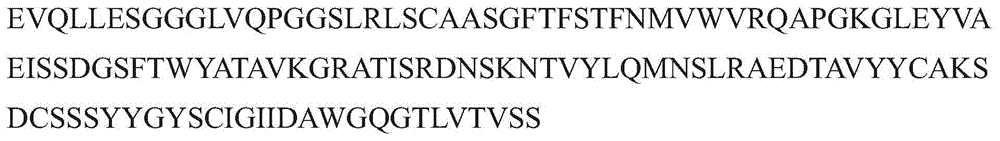 EVQLLESGGGLVQPGGSLRLSCAASGFTFSTFNMVWVRQAPGKGLEYVA
EISSDGSFTWYATAVKGRATISRDNSKNTVYLQMNSLRAEDTAVYYCAKS
DCSSSYYGYSCIGIIDAWGQGTLVTVSS